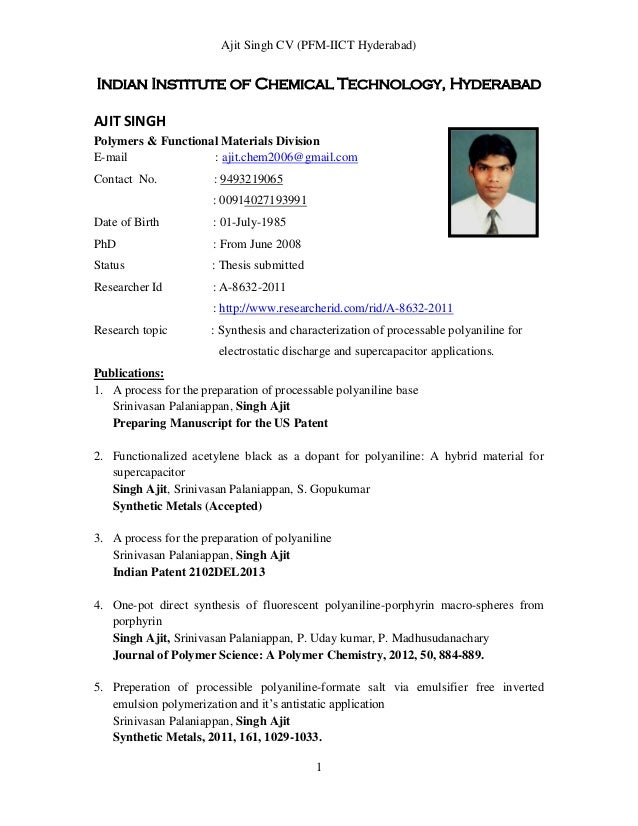 Ajit Singh CV (PFM-IICT Hyderabad)

INDIAN INSTITUTE OF CHEMICAL TECHNOLOGY, HYDERABAD

AJIT SINGH

Polymers & Functional Materials Division
E-mail : ajit.chem2006@gmail.com
Contact No. : 9493219065
: 00914027193991
Date of Birth : 01-July-1985
PhD : From June 2008
Status : Thesis submitted
Researcher Id : A-8632-2011
: http://www.researcherid.com/rid/A-8632-2011
Research topic : Synthesis and characterization of processable polyaniline for electrostatic discharge and supercapacitor applications.

Publications:

1. A process for the preparation of processable polyaniline base
Srinivasan Palaniappan, Singh Ajit
Preparing Manuscript for the US Patent

2. Functionalized acetylene black as a dopant for polyaniline: A hybrid material for supercapacitor
Singh Ajit, Srinivasan Palaniappan, S. Gopukumar
Synthetic Metals (Accepted)

3. A process for the preparation of polyaniline
Srinivasan Palaniappan, Singh Ajit
Indian Patent 2102DEL2013

4. One-pot direct synthesis of fluorescent polyaniline-porphyrin macro-spheres from porphyrin
Singh Ajit, Srinivasan Palaniappan, P. Uday kumar, P. Madhusudanachary
Journal of Polymer Science: A Polymer Chemistry, 2012, 50, 884-889.

5. Preperation of processible polyaniline-formate salt via emulsifier free inverted emulsion polymerization and it's antistatic application
Srinivasan Palaniappan, Singh Ajit
Synthetic Metals, 2011, 161, 1029-1033.

1